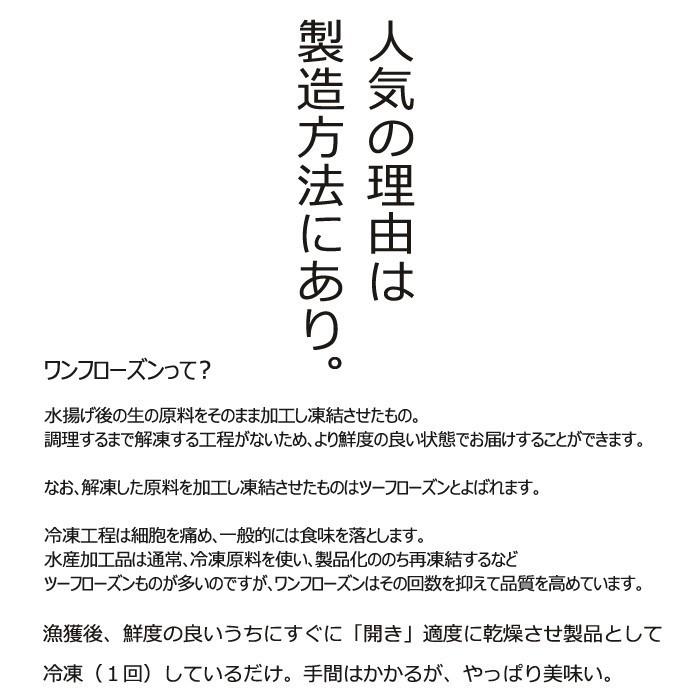 人気の理由は
製造方法にあり。

ワンフローズンって？

水揚げ後の生の原料をそのまま加工し凍結させたもの。
調理するまで解凍する工程がないため、より鮮度の良い状態でお届けすることができます。

なお、解凍した原料を加工し凍結させたものはツーフローズンとよばれます。

冷凍工程は細胞を痛め、一般的には食味を落とします。
水産加工品は通常、冷凍原料を使い、製品化ののち再凍結するなど
ツーフローズンものが多いのですが、ワンフローズンはその回数を抑えて品質を高めています。

漁獲後、鮮度の良いうちにすぐに「開き」適度に乾燥させ製品として冷凍（１回）しているだけ。手間はかかるが、やっぱり美味い。